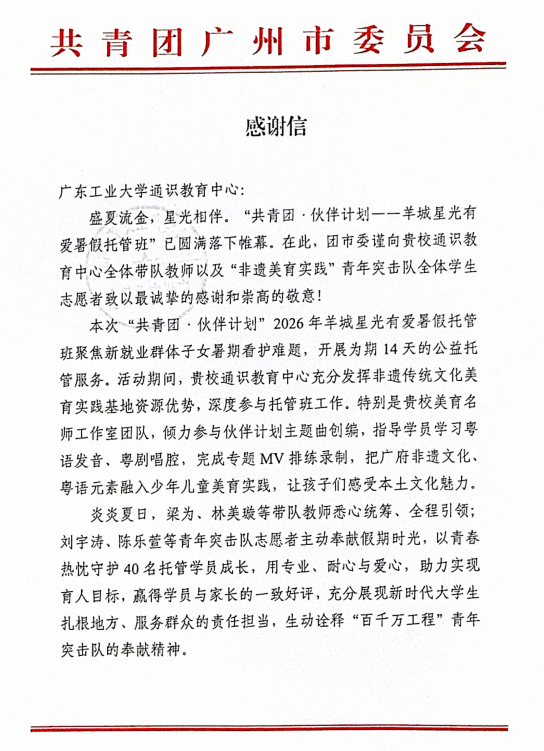 共青团广州市委员会

感谢信

广东工业大学通识教育中心：

盛夏流金，星光相伴。“共青团·伙伴计划——羊城星光有爱暑假托管班”已圆满落下帷幕。在此，团市委谨向贵校通识教育中心全体带队教师以及“非遗美育实践”青年突击队全体学生志愿者致以最诚挚的感谢和崇高的敬意！

本次“共青团·伙伴计划”2026年羊城星光有爱暑假托管班聚焦新就业群体子女暑期看护难题，开展为期14天的公益托管服务。活动期间，贵校通识教育中心充分发挥非遗传统文化美育实践基地资源优势，深度参与托管班工作。特别是贵校美育名师工作室团队，倾力参与伙伴计划主题曲创编，指导学员学习粤语发音、粤剧唱腔，完成专题MV排练录制，把广府非遗文化、粤语元素融入少年儿童美育实践，让孩子们感受本土文化魅力。

炎炎夏日，梁为、林美璇等带队教师悉心统筹、全程引领；刘宇涛、陈乐萱等青年突击队志愿者主动奉献假期时光，以青春热忱守护40名托管学员成长，用专业、耐心与爱心，助力实现育人目标，赢得学员与家长的一致好评，充分展现新时代大学生扎根地方、服务群众的责任担当，生动诠释“百千万工程”青年突击队的奉献精神。